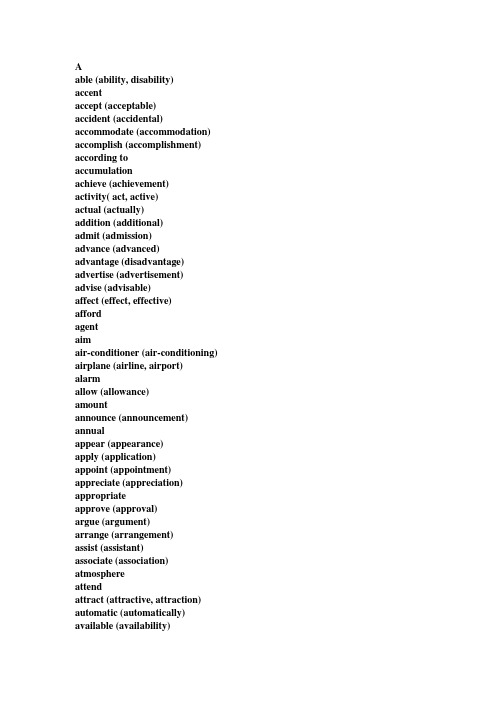 A
able (ability, disability)
accent
accept (acceptable)
accident (accidental)
accommodate (accommodation)
accomplish (accomplishment)
according to
accumulation
achieve (achievement)
activity( act, active)
actual (actually)
addition (additional)
admit (admission)
advance (advanced)
advantage (disadvantage)
advertise (advertisement)
advise (advisable)
affect (effect, effective)
afford
agent
aim
air-conditioner (air-conditioning)
airplane (airline, airport)
alarm
allow (allowance)
amount
announce (announcement)
annual
appear (appearance)
apply (application)
appoint (appointment)
appreciate (appreciation)
appropriate
approve (approval)
argue (argument)
arrange (arrangement)
assist (assistant)
associate (association)
atmosphere
attend
attract (attractive, attraction)
automatic (automatically)
available (availability)